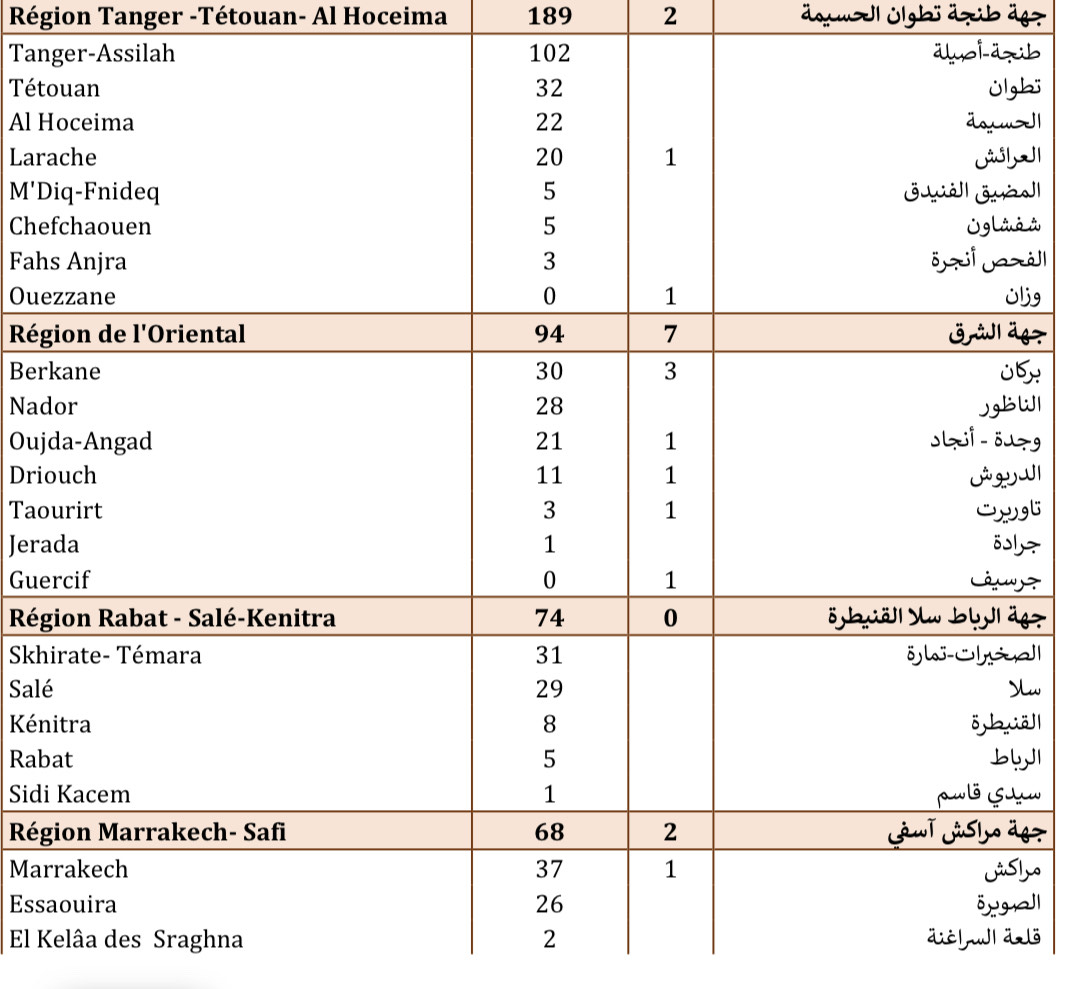 | Région Tanger -Tétouan- Al Hoceima | 189 | 2 | جهة طنجة تطوان الحسيمة |
|---|---|---|---|
| Tanger-Assilah | 102 | | طنجة-أصيلة |
| Tétouan | 32 | | تطوان |
| Al Hoceima | 22 | | الحسيمة |
| Larache | 20 | 1 | العرائش |
| M'Diq-Fnideq | 5 | | المضيق الفنيدق |
| Chefchaouen | 5 | | شفشاون |
| Fahs Anjra | 3 | | الفحص أنجرة |
| Ouezzane | 0 | 1 | وزان |
| Région de l'Oriental | 94 | 7 | جهة الشرق |
| Berkane | 30 | 3 | بركان |
| Nador | 28 | | الناظور |
| Oujda-Angad | 21 | 1 | وجدة - أنجاد |
| Driouch | 11 | 1 | الدريوش |
| Taourirt | 3 | 1 | تاوريرت |
| Jerada | 1 | | جرادة |
| Guercif | 0 | 1 | جرسيف |
| Région Rabat - Salé-Kenitra | 74 | 0 | جهة الرباط سلا القنيطرة |
| Skhirate- Témara | 31 | | الصخيرات-تمارة |
| Salé | 29 | | سلا |
| Kénitra | 8 | | القنيطرة |
| Rabat | 5 | | الرباط |
| Sidi Kacem | 1 | | سيدي قاسم |
| Région Marrakech- Safi | 68 | 2 | جهة مراكش آسفي |
| Marrakech | 37 | 1 | مراكش |
| Essaouira | 26 | | الصويرة |
| El Kelâa des Sraghna | 2 | | قلعة السراغنة |